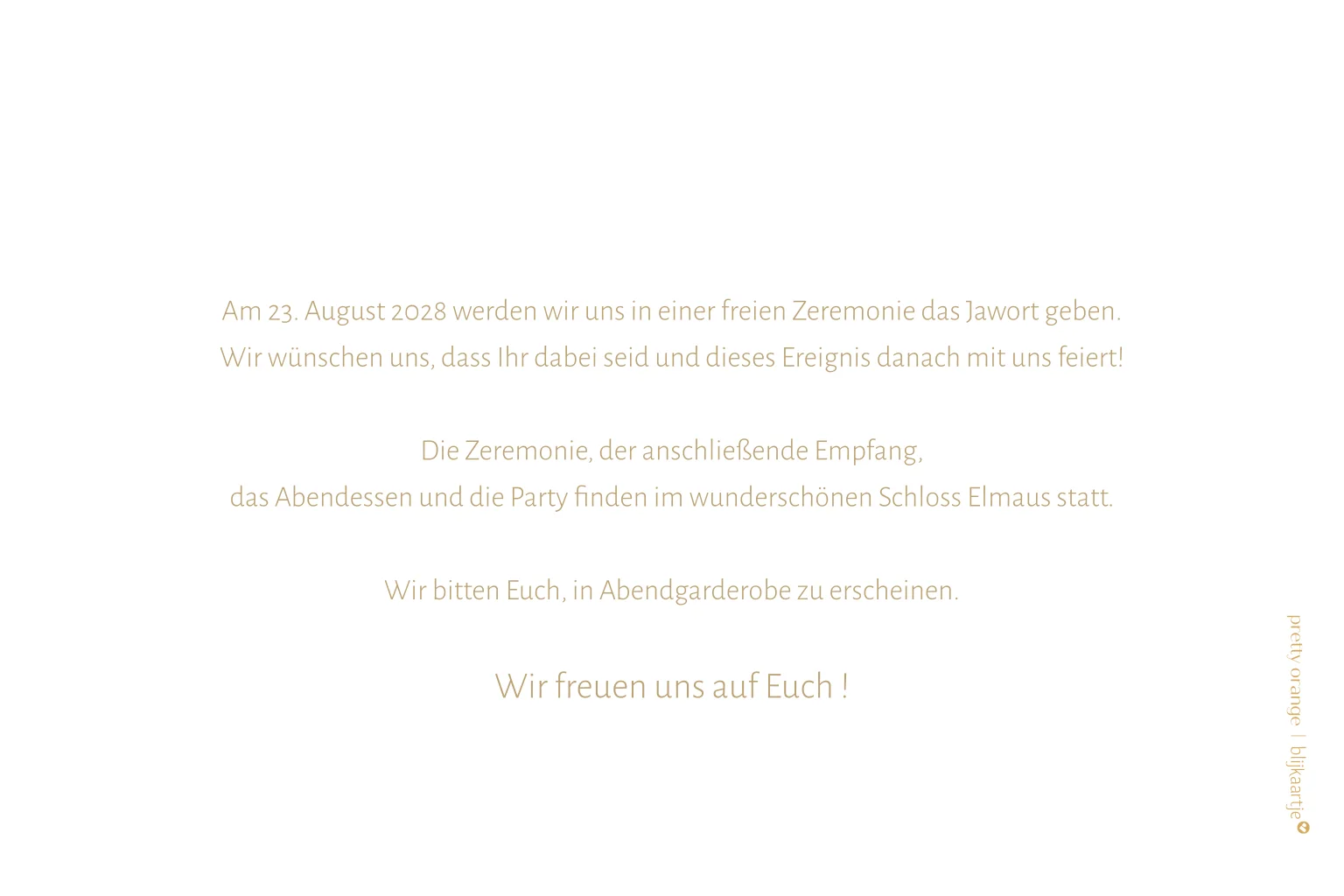 Am 23. August 2028 werden wir uns in einer freien Zeremonie das Jawort geben.
Wir wünschen uns, dass Ihr dabei seid und dieses Ereignis danach mit uns feiert!

Die Zeremonie, der anschließende Empfang,
das Abendessen und die Party finden im wunderschönen Schloss Elmaus statt.

Wir bitten Euch, in Abendgarderobe zu erscheinen.

Wir freuen uns auf Euch !

pretty orange | blijkaartje